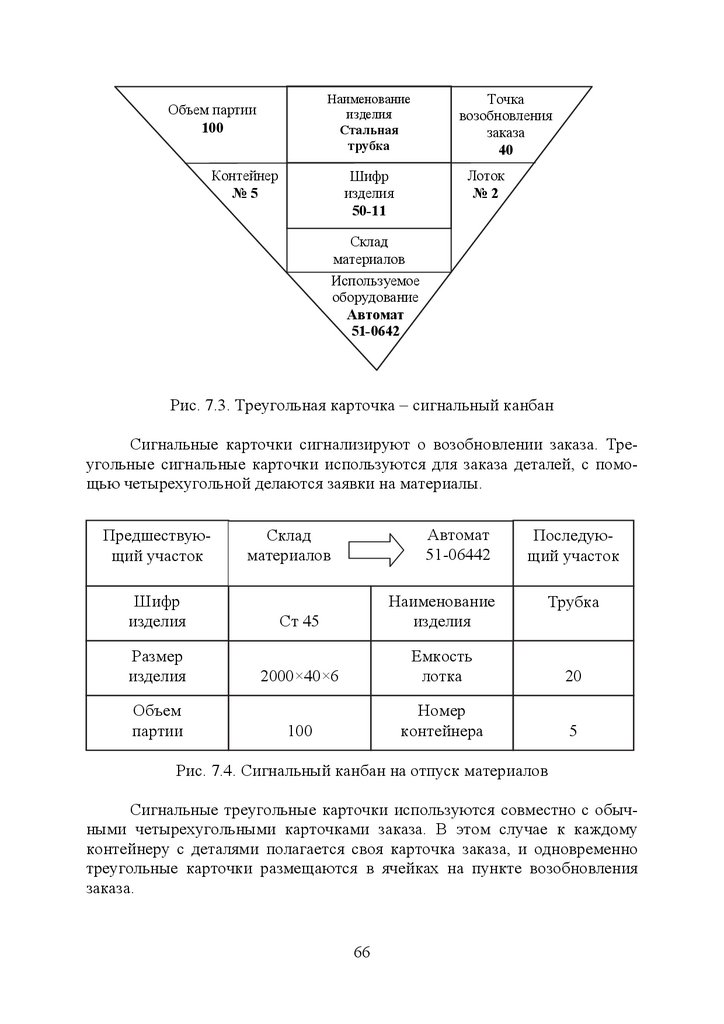 Объем партии
100

Наименование изделия
Стальная трубка

Точка возобновления заказа
40

Контейнер
№ 5

Шифр изделия
50-11

Лоток
№ 2

Склад материалов

Используемое оборудование
Автомат
51-0642

Рис. 7.3. Треугольная карточка – сигнальный канбан

Сигнальные карточки сигнализируют о возобновлении заказа. Треугольные сигнальные карточки используются для заказа деталей, с помощью четырехугольной делаются заявки на материалы.

| Предшествующий участок | Склад материалов | Автомат 51-06442 | Последующий участок |
|---|---|---|---|
| Шифр изделия | Ст 45 | Наименование изделия | Трубка |
| Размер изделия | 2000×40×6 | Емкость лотка | 20 |
| Объем партии | 100 | Номер контейнера | 5 |

Рис. 7.4. Сигнальный канбан на отпуск материалов

Сигнальные треугольные карточки используются совместно с обычными четырехугольными карточками заказа. В этом случае к каждому контейнеру с деталями полагается своя карточка заказа, и одновременно треугольные карточки размещаются в ячейках на пункте возобновления заказа.

66